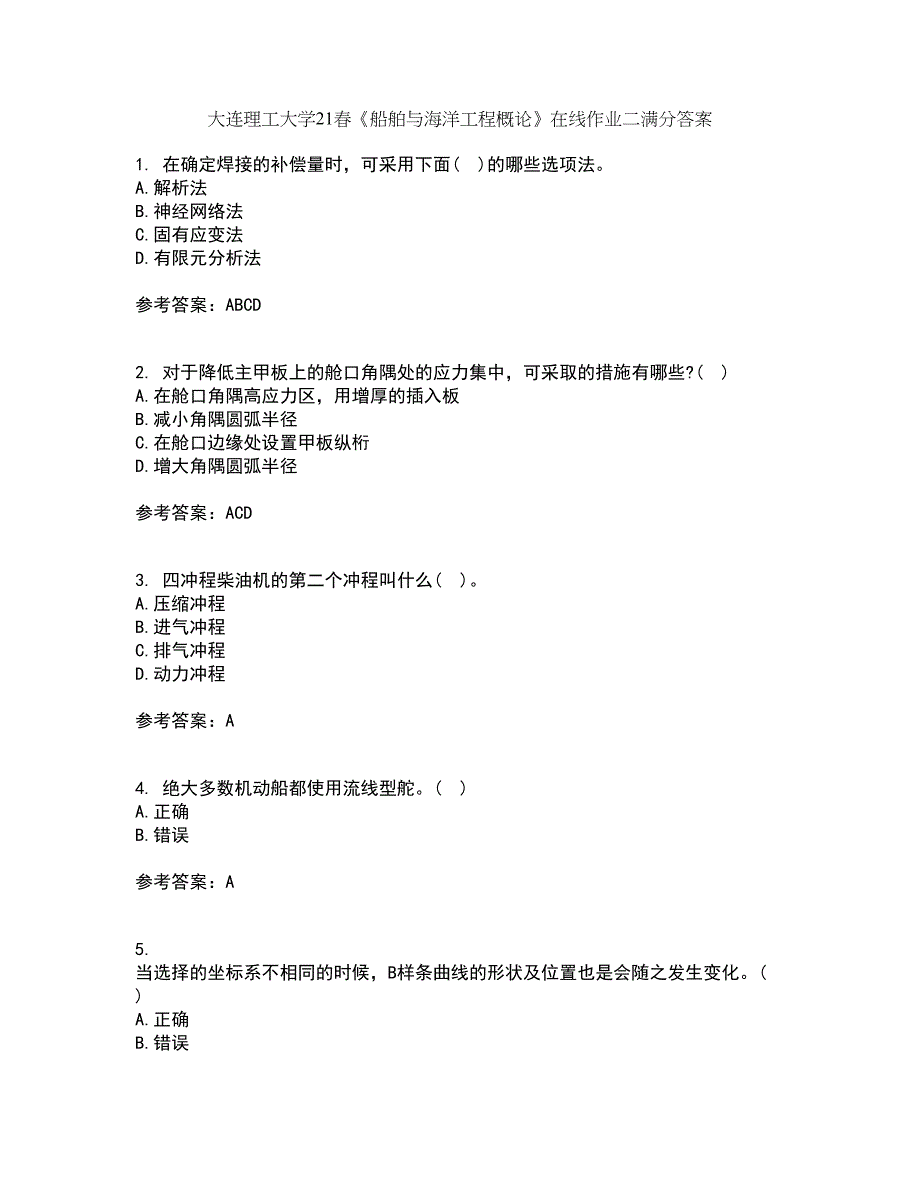 大连理工大学21春《船舶与海洋工程概论》在线作业二满分答案

1. 在确定焊接的补偿量时，可采用下面（ ）的哪些选项法。
A.解析法
B.神经网络法
C.固有应变法
D.有限元分析法

参考答案：ABCD

2. 对于降低主甲板上的舱口角隅处的应力集中，可采取的措施有哪些?（ ）
A.在舱口角隅高应力区，用增厚的插入板
B.减小角隅圆弧半径
C.在舱口边缘处设置甲板纵桁
D.增大角隅圆弧半径

参考答案：ACD

3. 四冲程柴油机的第二个冲程叫什么（ ）。
A.压缩冲程
B.进气冲程
C.排气冲程
D.动力冲程

参考答案：A

4. 绝大多数机动船都使用流线型舵。（ ）
A.正确
B.错误

参考答案：A

5.
当选择的坐标系不相同的时候，B样条曲线的形状及位置也是会随之发生变化。（ ）
A.正确
B.错误